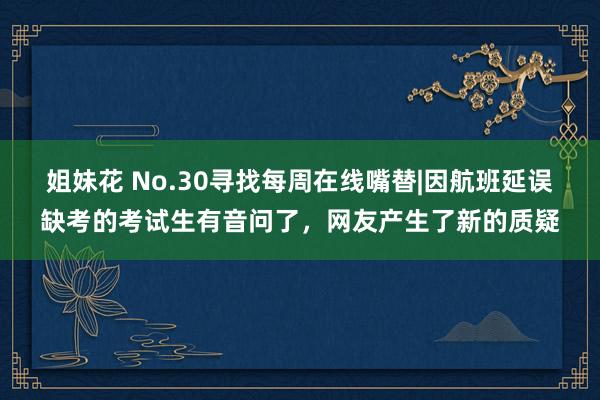 姐妹花 No.30寻找每周在线嘴替|因航班延误缺考的考试生有音问了，网友产生了新的质疑